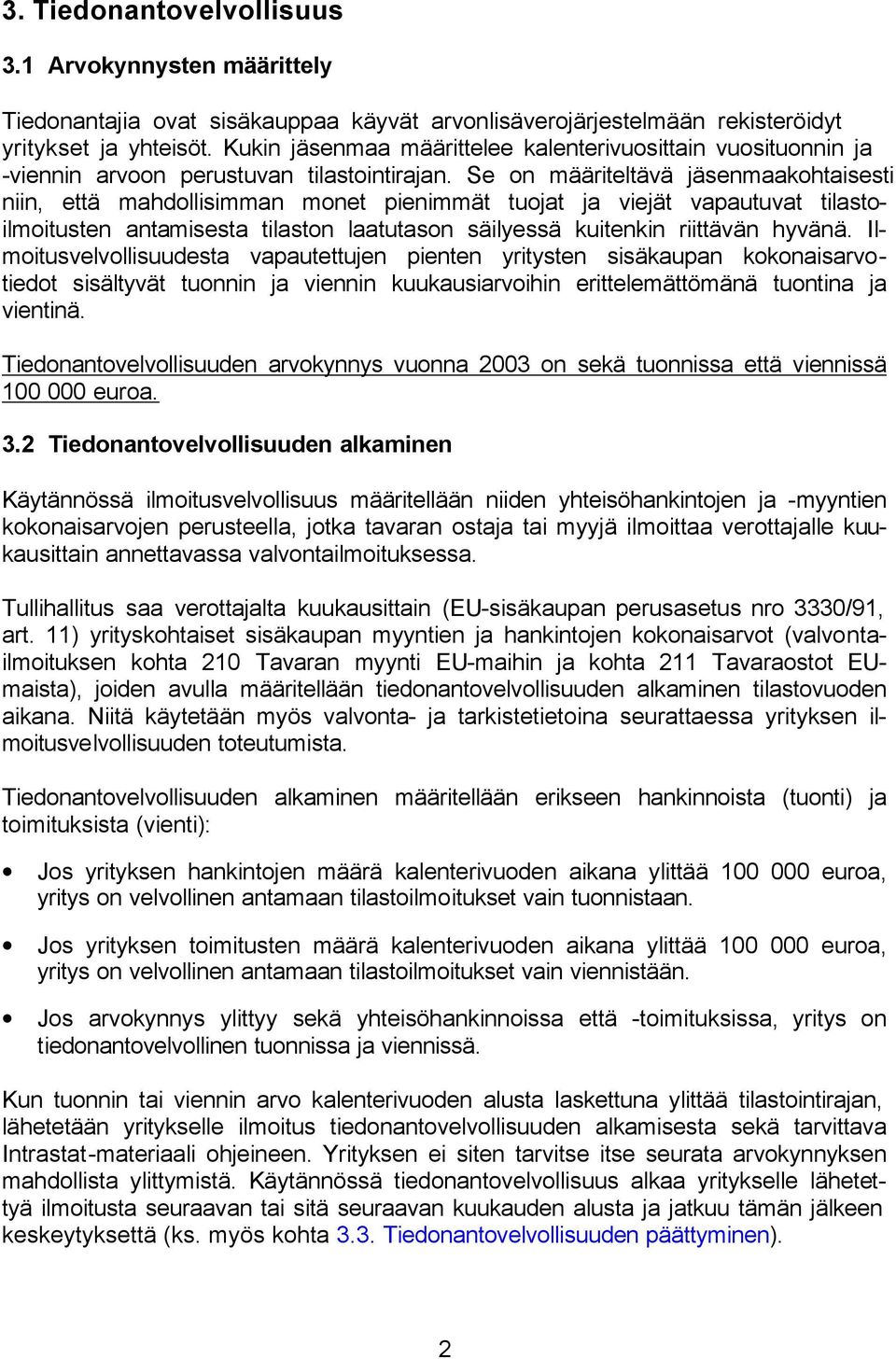 3. Tiedonantovelvollisuus

3.1 Arvokynnysten määrittely

Tiedonantajia ovat sisäkauppaa käyvät arvonlisäverojärjestelmään rekisteröidyt yritykset ja yhteisöt. Kukin jäsenmaa määrittelee kalenterivuosittain vuosituonnin ja -viennin arvoon perustuvan tilastointirajan. Se on määriteltävä jäsenmaakohtaisesti niin, että mahdollisimman monet pienimmät tuojat ja viejät vapautuvat tilastoilmoitusten antamisesta tilaston laatutason säilyessä kuitenkin riittävän hyvänä. Ilmoitusvelvollisuudesta vapautettujen pienten yritysten sisäkaupan kokonaisarvotiedot sisältyvät tuonnin ja viennin kuukausiarvoihin erittelemättömänä tuontina ja vientinä.

Tiedonantovelvollisuuden arvokynnys vuonna 2003 on sekä tuonnissa että viennissä 100 000 euroa.

3.2 Tiedonantovelvollisuuden alkaminen

Käytännössä ilmoitusvelvollisuus määritellään niiden yhteisöhankintojen ja -myyntien kokonaisarvojen perusteella, jotka tavaran ostaja tai myyjä ilmoittaa verottajalle kuukausittain annettavassa valvontailmoituksessa.

Tullihallitus saa verottajalta kuukausittain (EU-sisäkaupan perusasetus nro 3330/91, art. 11) yrityskohtaiset sisäkaupan myyntien ja hankintojen kokonaisarvot (valvontailmoituksen kohta 210 Tavaran myynti EU-maihin ja kohta 211 Tavaraostot EU-maista), joiden avulla määritellään tiedonantovelvollisuuden alkaminen tilastovuoden aikana. Niitä käytetään myös valvonta- ja tarkistetietoina seurattaessa yrityksen ilmoitusvelvollisuuden toteutumista.

Tiedonantovelvollisuuden alkaminen määritellään erikseen hankinnoista (tuonti) ja toimituksista (vienti):

• Jos yrityksen hankintojen määrä kalenterivuoden aikana ylittää 100 000 euroa, yritys on velvollinen antamaan tilastoilmoitukset vain tuonnistaan.

• Jos yrityksen toimitusten määrä kalenterivuoden aikana ylittää 100 000 euroa, yritys on velvollinen antamaan tilastoilmoitukset vain viennistään.

• Jos arvokynnys ylittyy sekä yhteisöhankinnoissa että -toimituksissa, yritys on tiedonantovelvollinen tuonnissa ja viennissä.

Kun tuonnin tai viennin arvo kalenterivuoden alusta laskettuna ylittää tilastointirajan, lähetetään yritykselle ilmoitus tiedonantovelvollisuuden alkamisesta sekä tarvittava Intrastat-materiaali ohjeineen. Yrityksen ei siten tarvitse itse seurata arvokynnyksen mahdollista ylittymistä. Käytännössä tiedonantovelvollisuus alkaa yritykselle lähetettyä ilmoitusta seuraavan tai sitä seuraavan kuukauden alusta ja jatkuu tämän jälkeen keskeytyksettä (ks. myös kohta 3.3. Tiedonantovelvollisuuden päättyminen).

2